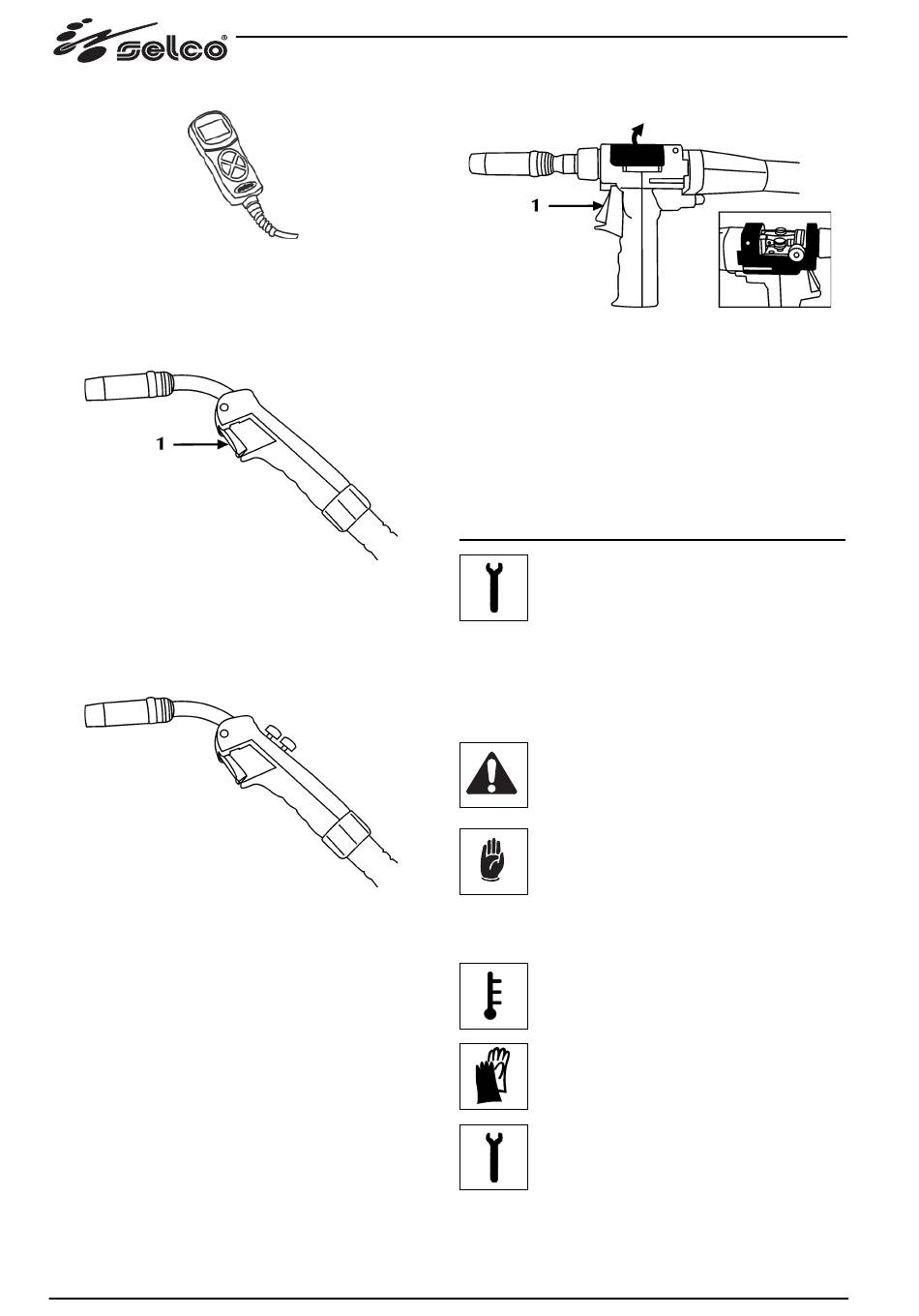 selco®

1

1